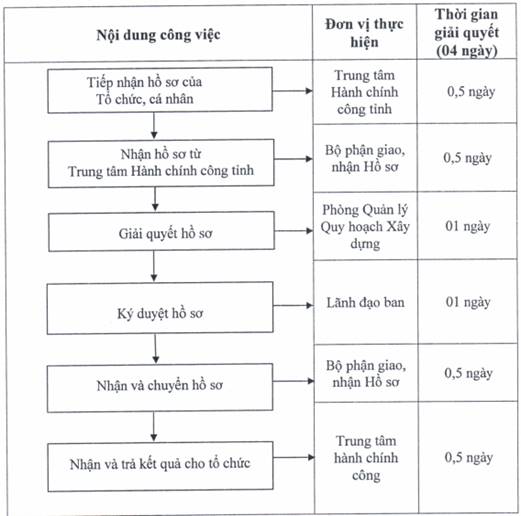 | Nội dung công việc | Đơn vị thực hiện | Thời gian giải quyết (04 ngày) |
|---|---|---|
| Tiếp nhận hồ sơ của Tổ chức, cá nhân | Trung tâm Hành chính công tỉnh | 0,5 ngày |
| Nhận hồ sơ từ Trung tâm Hành chính công tỉnh | Bộ phận giao, nhận Hồ sơ | 0,5 ngày |
| Giải quyết hồ sơ | Phòng Quản lý Quy hoạch Xây dựng | 01 ngày |
| Ký duyệt hồ sơ | Lãnh đạo ban | 01 ngày |
| Nhận và chuyển hồ sơ | Bộ phận giao, nhận Hồ sơ | 0,5 ngày |
| Nhận và trả kết quả cho tổ chức | Trung tâm hành chính công | 0,5 ngày |